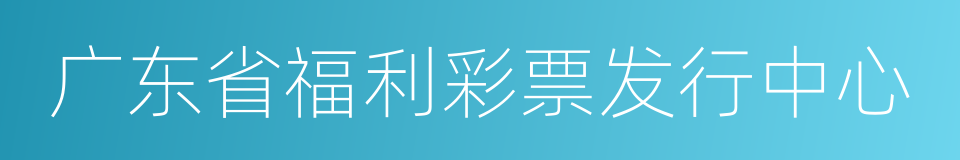 广东省福利彩票发行中心